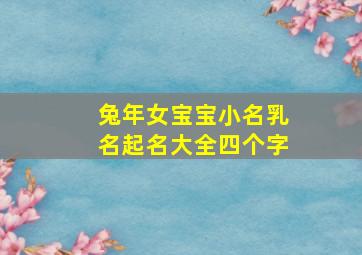 兔年女宝宝小名乳名起名大全四个字